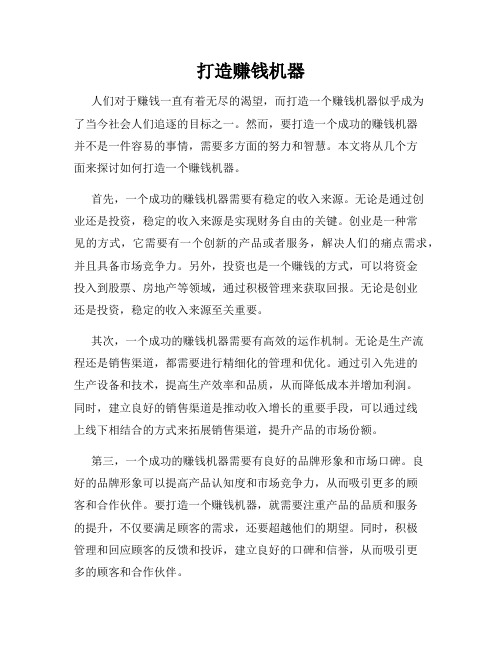 打造赚钱机器

人们对于赚钱一直有着无尽的渴望，而打造一个赚钱机器似乎成为了当今社会人们追逐的目标之一。然而，要打造一个成功的赚钱机器并不是一件容易的事情，需要多方面的努力和智慧。本文将从几个方面来探讨如何打造一个赚钱机器。

首先，一个成功的赚钱机器需要有稳定的收入来源。无论是通过创业还是投资，稳定的收入来源是实现财务自由的关键。创业是一种常见的方式，它需要有一个创新的产品或者服务，解决人们的痛点需求，并且具备市场竞争力。另外，投资也是一个赚钱的方式，可以将资金投入到股票、房地产等领域，通过积极管理来获取回报。无论是创业还是投资，稳定的收入来源至关重要。

其次，一个成功的赚钱机器需要有高效的运作机制。无论是生产流程还是销售渠道，都需要进行精细化的管理和优化。通过引入先进的生产设备和技术，提高生产效率和品质，从而降低成本并增加利润。同时，建立良好的销售渠道是推动收入增长的重要手段，可以通过线上线下相结合的方式来拓展销售渠道，提升产品的市场份额。

第三，一个成功的赚钱机器需要有良好的品牌形象和市场口碑。良好的品牌形象可以提高产品认知度和市场竞争力，从而吸引更多的顾客和合作伙伴。要打造一个赚钱机器，就需要注重产品的品质和服务的提升，不仅要满足顾客的需求，还要超越他们的期望。同时，积极管理和回应顾客的反馈和投诉，建立良好的口碑和信誉，从而吸引更多的顾客和合作伙伴。